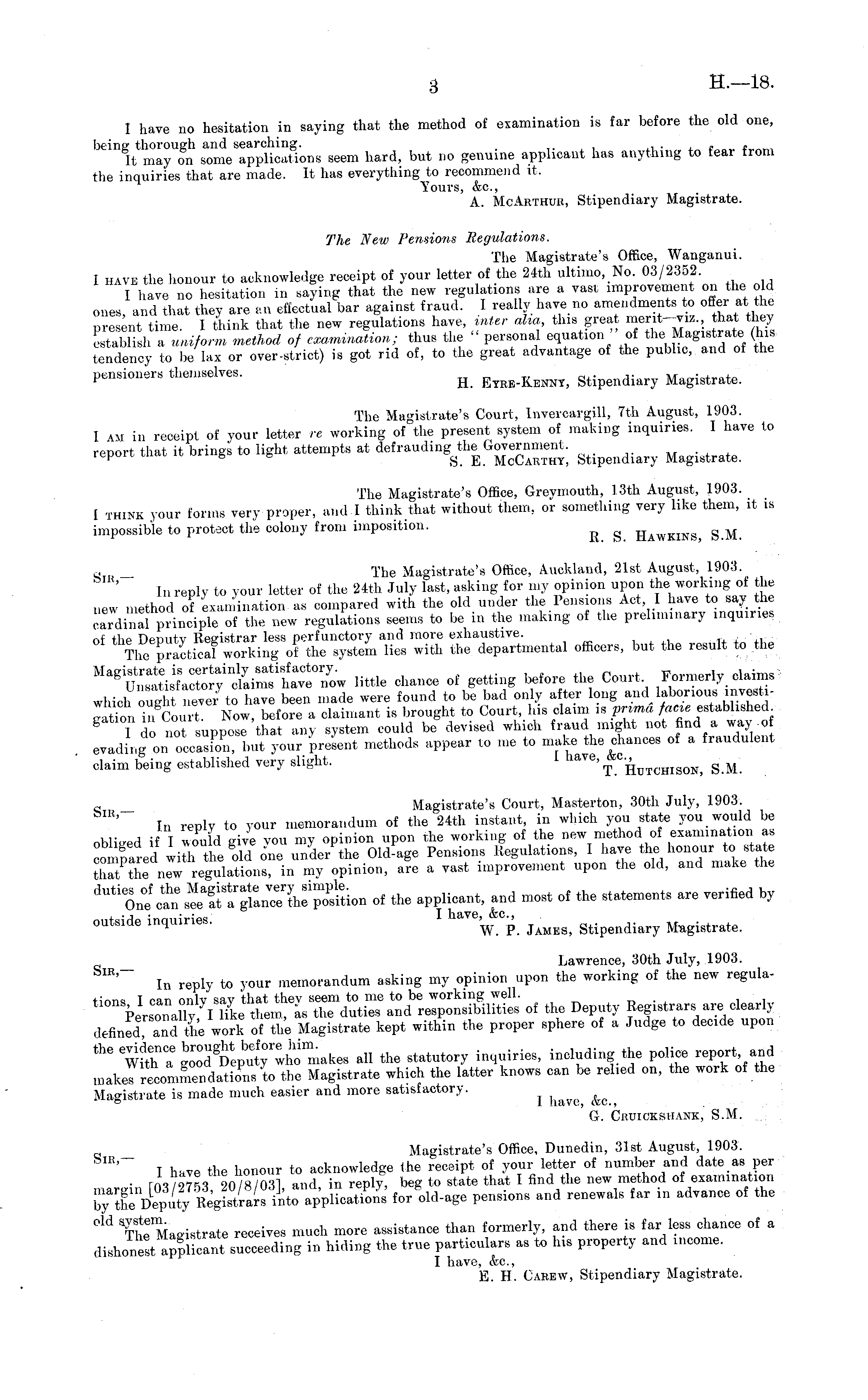 3 H.—18.

I have no hesitation in saying that the method of examination is far before the old one, being thorough and searching.

It may on some applications seem hard, but no genuine applicant has anything to fear from the inquiries that are made. It has everything to recommend it.

Yours, &c.,
A. McArthur, Stipendiary Magistrate.

The New Pensions Regulations.

The Magistrate's Office, Wanganui.

I have the honour to acknowledge receipt of your letter of the 24th ultimo, No. 03/2352.

I have no hesitation in saying that the new regulations are a vast improvement on the old ones, and that they are an effectual bar against fraud. I really have no amendments to offer at the present time. I think that the new regulations have, inter alia, this great merit—viz., that they establish a uniform method of examination; thus the "personal equation" of the Magistrate (his tendency to be lax or over-strict) is got rid of, to the great advantage of the public, and of the pensioners themselves.

H. Eyre-Kenny, Stipendiary Magistrate.

The Magistrate's Court, Invercargill, 7th August, 1903.

I am in receipt of your letter re working of the present system of making inquiries. I have to report that it brings to light attempts at defrauding the Government.

S. E. McCarthy, Stipendiary Magistrate.

The Magistrate's Office, Greymouth, 13th August, 1903.

I think your forms very proper, and I think that without them, or something very like them, it is impossible to protect the colony from imposition.

R. S. Hawkins, S.M.

The Magistrate's Office, Auckland, 21st August, 1903.

Sir,—

In reply to your letter of the 24th July last, asking for my opinion upon the working of the new method of examination as compared with the old under the Pensions Act, I have to say the cardinal principle of the new regulations seems to be in the making of the preliminary inquiries of the Deputy Registrar less perfunctory and more exhaustive.

The practical working of the system lies with the departmental officers, but the result to the Magistrate is certainly satisfactory.

Unsatisfactory claims have now little chance of getting before the Court. Formerly claims which ought never to have been made were found to be bad only after long and laborious investigation in Court. Now, before a claimant is brought to Court, his claim is primâ facie established.

I do not suppose that any system could be devised which fraud might not find a way of evading on occasion, but your present methods appear to me to make the chances of a fraudulent claim being established very slight.

I have, &c.,
T. Hutchison, S.M.

Magistrate's Court, Masterton, 30th July, 1903.

Sir,—

In reply to your memorandum of the 24th instant, in which you state you would be obliged if I would give you my opinion upon the working of the new method of examination as compared with the old one under the Old-age Pensions Regulations, I have the honour to state that the new regulations, in my opinion, are a vast improvement upon the old, and make the duties of the Magistrate very simple.

One can see at a glance the position of the applicant, and most of the statements are verified by outside inquiries.

I have, &c.,
W. P. James, Stipendiary Magistrate.

Lawrence, 30th July, 1903.

Sir,—

In reply to your memorandum asking my opinion upon the working of the new regulations, I can only say that they seem to me to be working well.

Personally, I like them, as the duties and responsibilities of the Deputy Registrars are clearly defined, and the work of the Magistrate kept within the proper sphere of a Judge to decide upon the evidence brought before him.

With a good Deputy who makes all the statutory inquiries, including the police report, and makes recommendations to the Magistrate which the latter knows can be relied on, the work of the Magistrate is made much easier and more satisfactory.

I have, &c.,
G. Cruickshank, S.M.

Magistrate's Office, Dunedin, 31st August, 1903.

Sir,—

I have the honour to acknowledge the receipt of your letter of number and date as per margin [03/2753, 20/8/03], and, in reply, beg to state that I find the new method of examination by the Deputy Registrars into applications for old-age pensions and renewals far in advance of the old system.

The Magistrate receives much more assistance than formerly, and there is far less chance of a dishonest applicant succeeding in hiding the true particulars as to his property and income.

I have, &c.,
E. H. Carew, Stipendiary Magistrate.